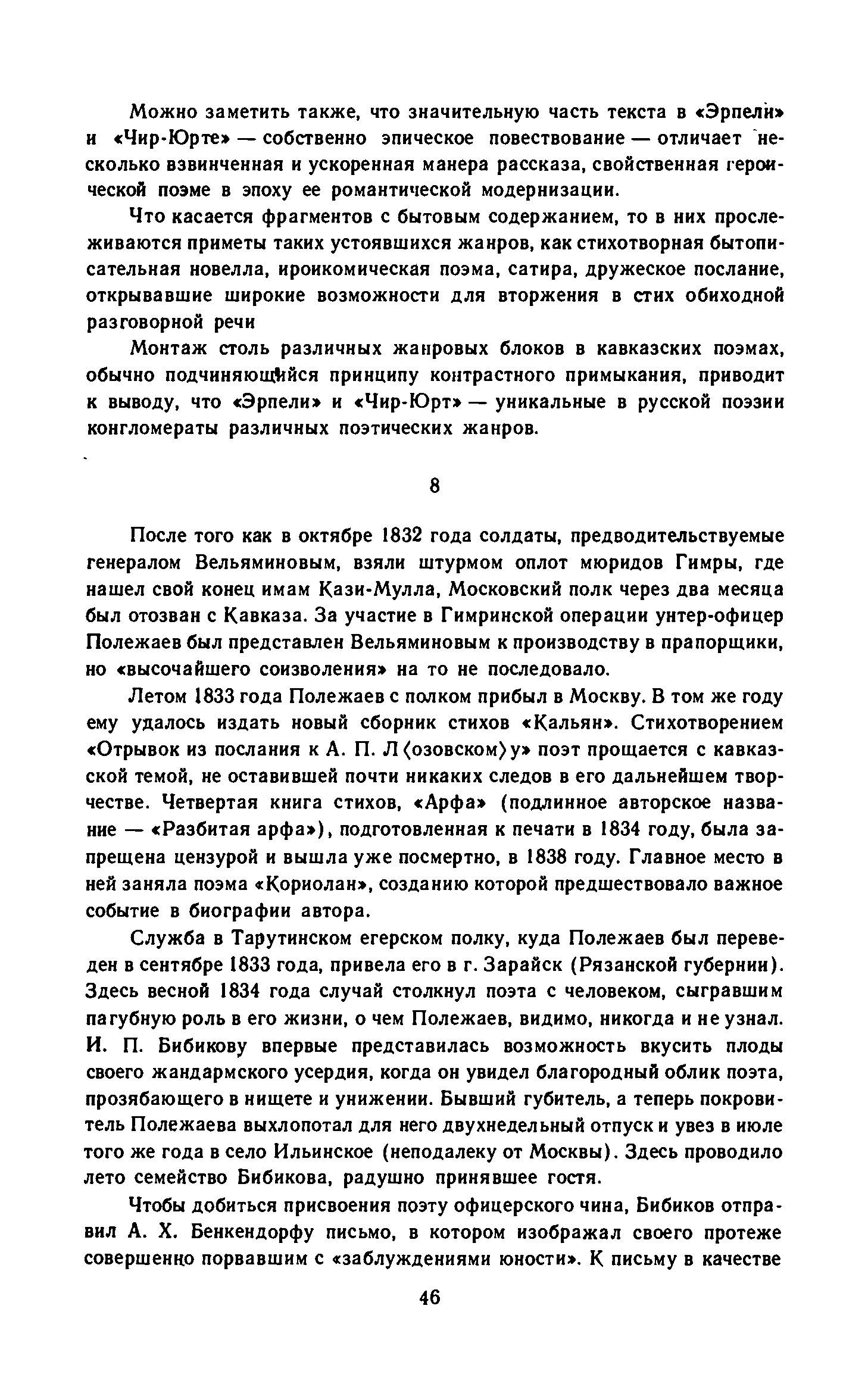 Можно заметить также, что значительную часть текста в «Эрпели» и «Чир-Юрте» — собственно эпическое повествование — отличает несколько взвинченная и ускоренная манера рассказа, свойственная героической поэме в эпоху ее романтической модернизации.

Что касается фрагментов с бытовым содержанием, то в них прослеживаются приметы таких устоявшихся жанров, как стихотворная бытописательная новелла, ироикомическая поэма, сатира, дружеское послание, открывавшие широкие возможности для вторжения в стих обиходной разговорной речи

Монтаж столь различных жанровых блоков в кавказских поэмах, обычно подчиняющийся принципу контрастного примыкания, приводит к выводу, что «Эрпели» и «Чир-Юрт» — уникальные в русской поэзии конгломераты различных поэтических жанров.

8

После того как в октябре 1832 года солдаты, предводительствуемые генералом Вельяминовым, взяли штурмом оплот мюридов Гимры, где нашел свой конец имам Кази-Мулла, Московский полк через два месяца был отозван с Кавказа. За участие в Гимринской операции унтер-офицер Полежаев был представлен Вельяминовым к производству в прапорщики, но «высочайшего соизволения» на то не последовало.

Летом 1833 года Полежаев с полком прибыл в Москву. В том же году ему удалось издать новый сборник стихов «Кальян». Стихотворением «Отрывок из послания к А. П. Л⟨озовском⟩у» поэт прощается с кавказской темой, не оставившей почти никаких следов в его дальнейшем творчестве. Четвертая книга стихов, «Арфа» (подлинное авторское название — «Разбитая арфа»), подготовленная к печати в 1834 году, была запрещена цензурой и вышла уже посмертно, в 1838 году. Главное место в ней заняла поэма «Кориолан», созданию которой предшествовало важное событие в биографии автора.

Служба в Тарутинском егерском полку, куда Полежаев был переведен в сентябре 1833 года, привела его в г. Зарайск (Рязанской губернии). Здесь весной 1834 года случай столкнул поэта с человеком, сыгравшим пагубную роль в его жизни, о чем Полежаев, видимо, никогда и не узнал. И. П. Бибикову впервые представилась возможность вкусить плоды своего жандармского усердия, когда он увидел благородный облик поэта, прозябающего в нищете и унижении. Бывший губитель, а теперь покровитель Полежаева выхлопотал для него двухнедельный отпуск и увез в июле того же года в село Ильинское (неподалеку от Москвы). Здесь проводило лето семейство Бибикова, радушно принявшее гостя.

Чтобы добиться присвоения поэту офицерского чина, Бибиков отправил А. Х. Бенкендорфу письмо, в котором изображал своего протеже совершенно порвавшим с «заблуждениями юности». К письму в качестве

46